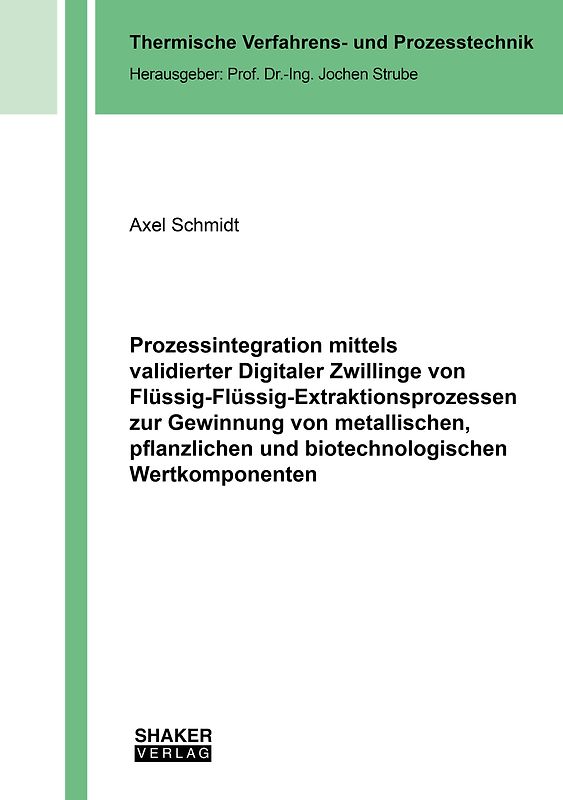 Thermische Verfahrens- und Prozesstechnik
Herausgeber: Prof. Dr.-Ing. Jochen Strube

Axel Schmidt

Prozessintegration mittels validierter Digitaler Zwillinge von Flüssig-Flüssig-Extraktionsprozessen zur Gewinnung von metallischen, pflanzlichen und biotechnologischen Wertkomponenten

SHAKER
VERLAG